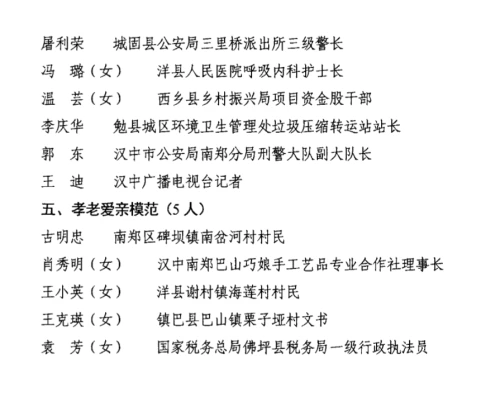 屠利荣　城固县公安局三里桥派出所三级警长
冯　璐（女）　洋县人民医院呼吸内科护士长
温　芸（女）　西乡县乡村振兴局项目资金股干部
李庆华　勉县城区环境卫生管理处垃圾压缩转运站站长
郭　东　汉中市公安局南郑分局刑警大队副大队长
王　迪　汉中广播电视台记者

五、孝老爱亲模范（5人）

古明忠　南郑区碑坝镇南岔河村村民
肖秀明（女）　汉中南郑巴山巧娘手工艺品专业合作社理事长
王小英（女）　洋县谢村镇海莲村村民
王克瑛（女）　镇巴县巴山镇栗子垭村文书
袁　芳（女）　国家税务总局佛坪县税务局一级行政执法员